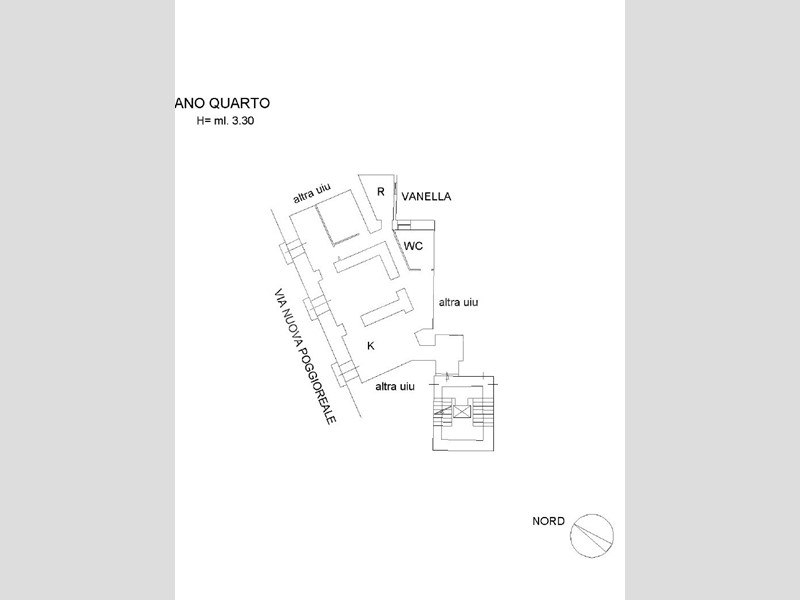 ANO QUARTO
H= ml. 3.30

altra uiu

R

VANELLA

WC

altra uiu

VIA NUOVA POGGIOREALE

K

altra uiu

NORD